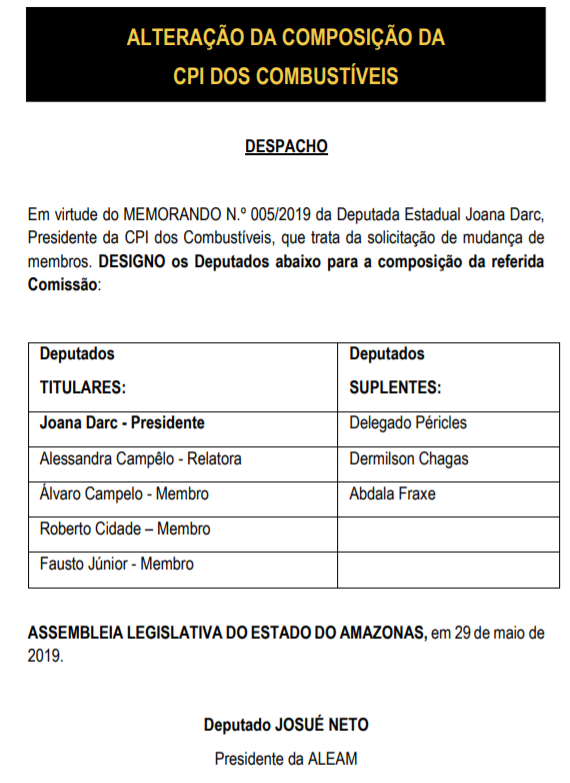 ALTERAÇÃO DA COMPOSIÇÃO DA CPI DOS COMBUSTÍVEIS

DESPACHO

Em virtude do MEMORANDO N.º 005/2019 da Deputada Estadual Joana Darc, Presidente da CPI dos Combustíveis, que trata da solicitação de mudança de membros. DESIGNO os Deputados abaixo para a composição da referida Comissão:

| Deputados TITULARES: | Deputados SUPLENTES: |
|---|---|
| Joana Darc - Presidente | Delegado Péricles |
| Alessandra Campêlo - Relatora | Dermilson Chagas |
| Álvaro Campelo - Membro | Abdala Fraxe |
| Roberto Cidade – Membro | |
| Fausto Júnior - Membro | |

ASSEMBLEIA LEGISLATIVA DO ESTADO DO AMAZONAS, em 29 de maio de 2019.

Deputado JOSUÉ NETO

Presidente da ALEAM